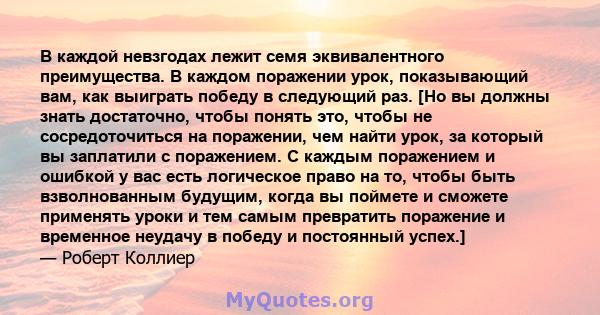 В каждой невзгодах лежит семя эквивалентного преимущества. В каждом поражении урок, показывающий вам, как выиграть победу в следующий раз. [Но вы должны знать достаточно, чтобы понять это, чтобы не сосредоточиться на поражении, чем найти урок, за который вы заплатили с поражением. С каждым поражением и ошибкой у вас есть логическое право на то, чтобы быть взволнованным будущим, когда вы поймете и сможете применять уроки и тем самым превратить поражение и временное неудачу в победу и постоянный успех.]
— Роберт Коллиер

MyQuotes.org